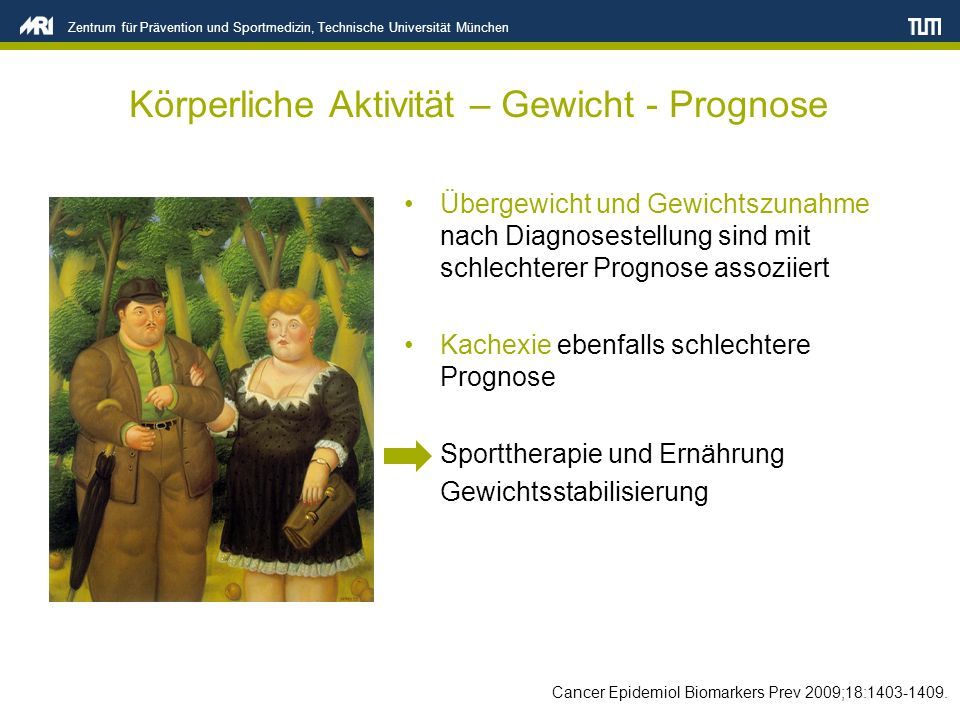 MRI Zentrum für Prävention und Sportmedizin, Technische Universität München

TUM

Körperliche Aktivität – Gewicht - Prognose

• Übergewicht und Gewichtszunahme nach Diagnosestellung sind mit schlechterer Prognose assoziiert

• Kachexie ebenfalls schlechtere Prognose

Sporttherapie und Ernährung

Gewichtsstabilisierung

Cancer Epidemiol Biomarkers Prev 2009;18:1403-1409.